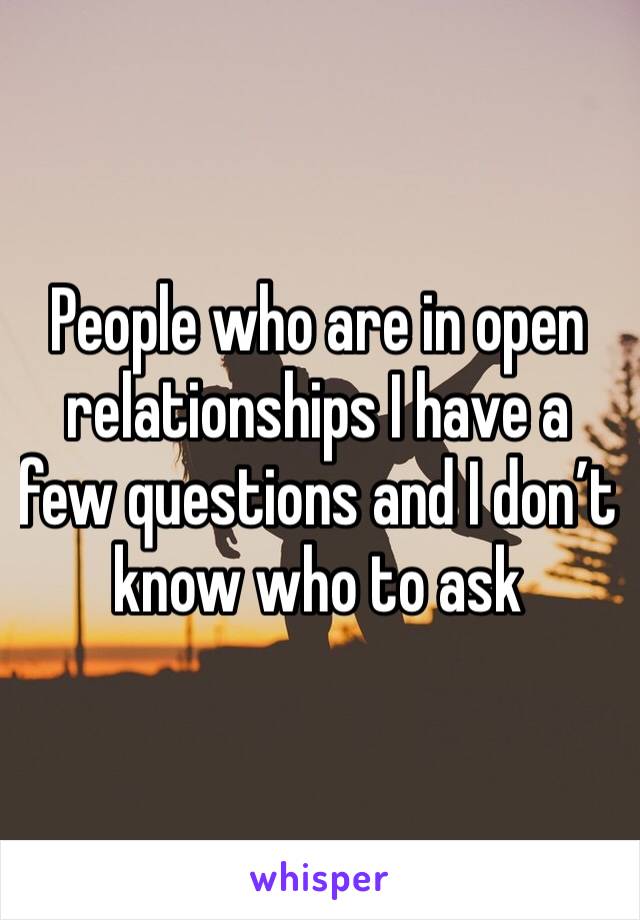 People who are in open relationships I have a few questions and I don’t know who to ask

whisper